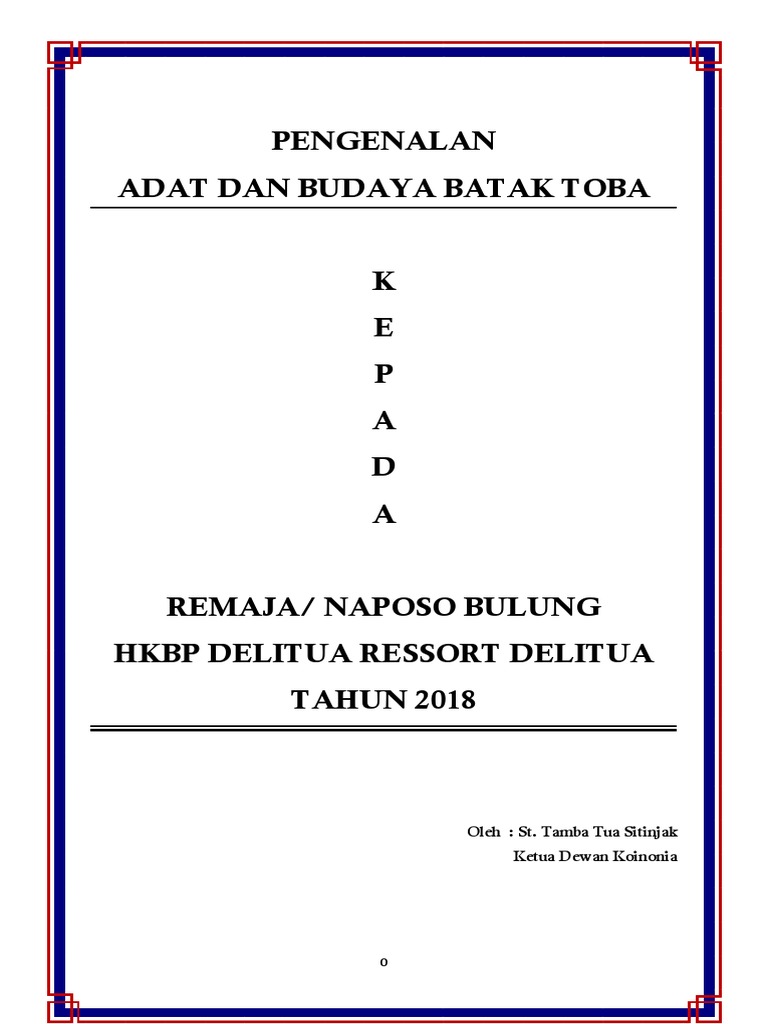 PENGENALAN
ADAT DAN BUDAYA BATAK TOBA

K
E
P
A
D
A

REMAJA/ NAPOSO BULUNG
HKBP DELITUA RESSORT DELITUA
TAHUN 2018

Oleh : St. Tamba Tua Sitinjak
Ketua Dewan Koinonia

0